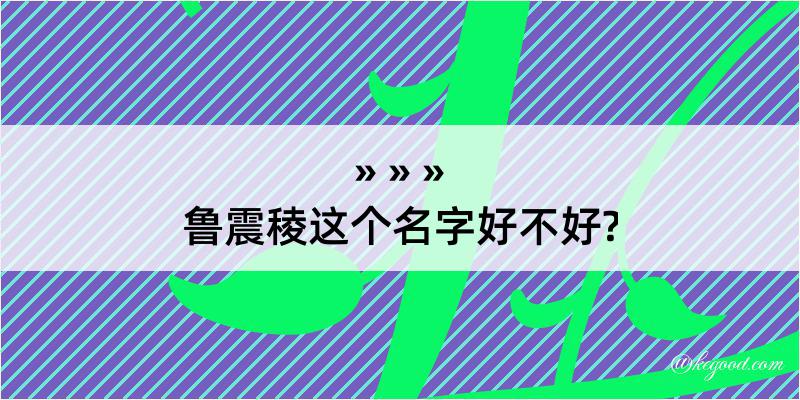 » » »
鲁震稜这个名字好不好?

@kegood.com